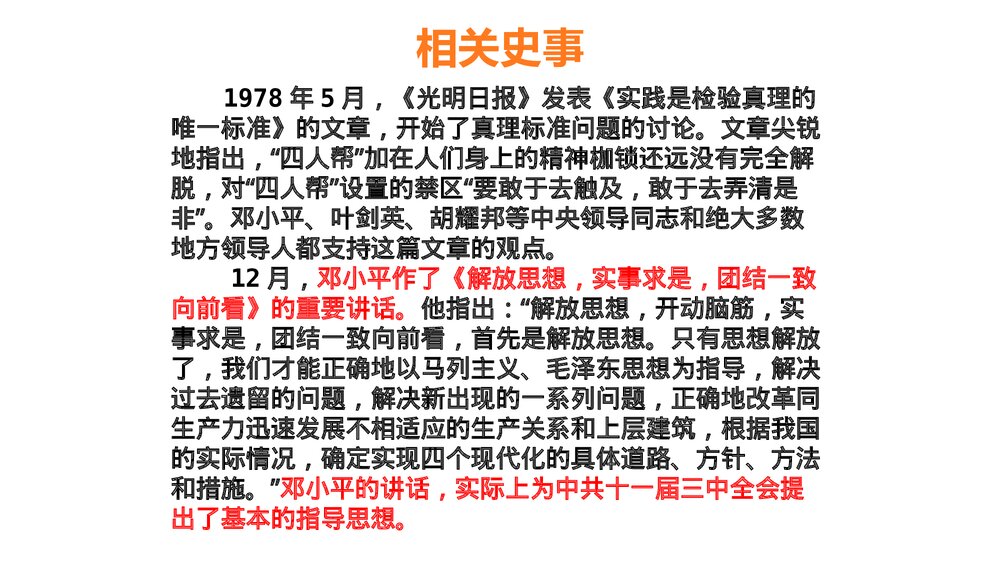 相关史事

1978年5月，《光明日报》发表《实践是检验真理的唯一标准》的文章，开始了真理标准问题的讨论。文章尖锐地指出，“四人帮”加在人们身上的精神枷锁还远没有完全解脱，对“四人帮”设置的禁区“要敢于去触及，敢于去弄清是非”。邓小平、叶剑英、胡耀邦等中央领导同志和绝大多数地方领导人都支持这篇文章的观点。

12月，邓小平作了《解放思想，实事求是，团结一致向前看》的重要讲话。他指出：“解放思想，开动脑筋，实事求是，团结一致向前看，首先是解放思想。只有思想解放了，我们才能正确地以马列主义、毛泽东思想为指导，解决过去遗留的问题，解决新出现的一系列问题，正确地改革同生产力迅速发展不相适应的生产关系和上层建筑，根据我国的实际情况，确定实现四个现代化的具体道路、方针、方法和措施。”邓小平的讲话，实际上为中共十一届三中全会提出了基本的指导思想。